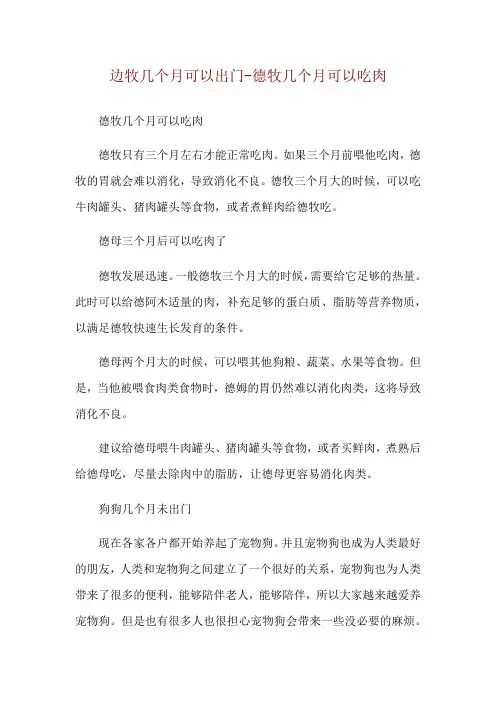 边牧几个月可以出门-德牧几个月可以吃肉

德牧几个月可以吃肉

德牧只有三个月左右才能正常吃肉。如果三个月前喂他吃肉，德牧的胃就会难以消化，导致消化不良。德牧三个月大的时候，可以吃牛肉罐头、猪肉罐头等食物，或者煮鲜肉给德牧吃。

德母三个月后可以吃肉了

德牧发展迅速。一般德牧三个月大的时候，需要给它足够的热量。此时可以给德阿木适量的肉，补充足够的蛋白质、脂肪等营养物质，以满足德牧快速生长发育的条件。

德母两个月大的时候，可以喂其他狗粮、蔬菜、水果等食物。但是，当他被喂食肉类食物时，德姆的胃仍然难以消化肉类，这将导致消化不良。

建议给德母喂牛肉罐头、猪肉罐头等食物，或者买鲜肉，煮熟后给德母吃，尽量去除肉中的脂肪，让德母更容易消化肉类。

狗狗几个月未出门

现在各家各户都开始养起了宠物狗。并且宠物狗也成为人类最好的朋友，人类和宠物狗之间建立了一个很好的关系，宠物狗也为人类带来了很多的便利，能够陪伴老人，能够陪伴，所以大家越来越爱养宠物狗。但是也有很多人也很担心宠物狗会带来一些没必要的麻烦。